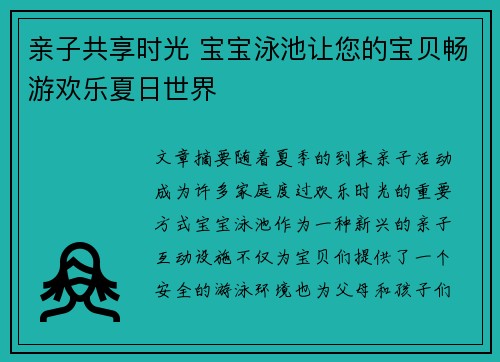 亲子共享时光 宝宝泳池让您的宝贝畅游欢乐夏日世界

文章摘要随着夏季的到来亲子活动成为许多家庭度过欢乐时光的重要方式宝宝泳池作为一种新兴的亲子互动设施不仅为宝贝们提供了一个安全的游泳环境也为父母和孩子们